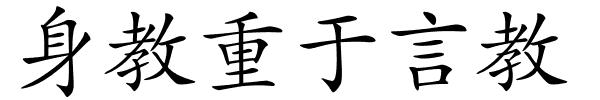 身教重于言教